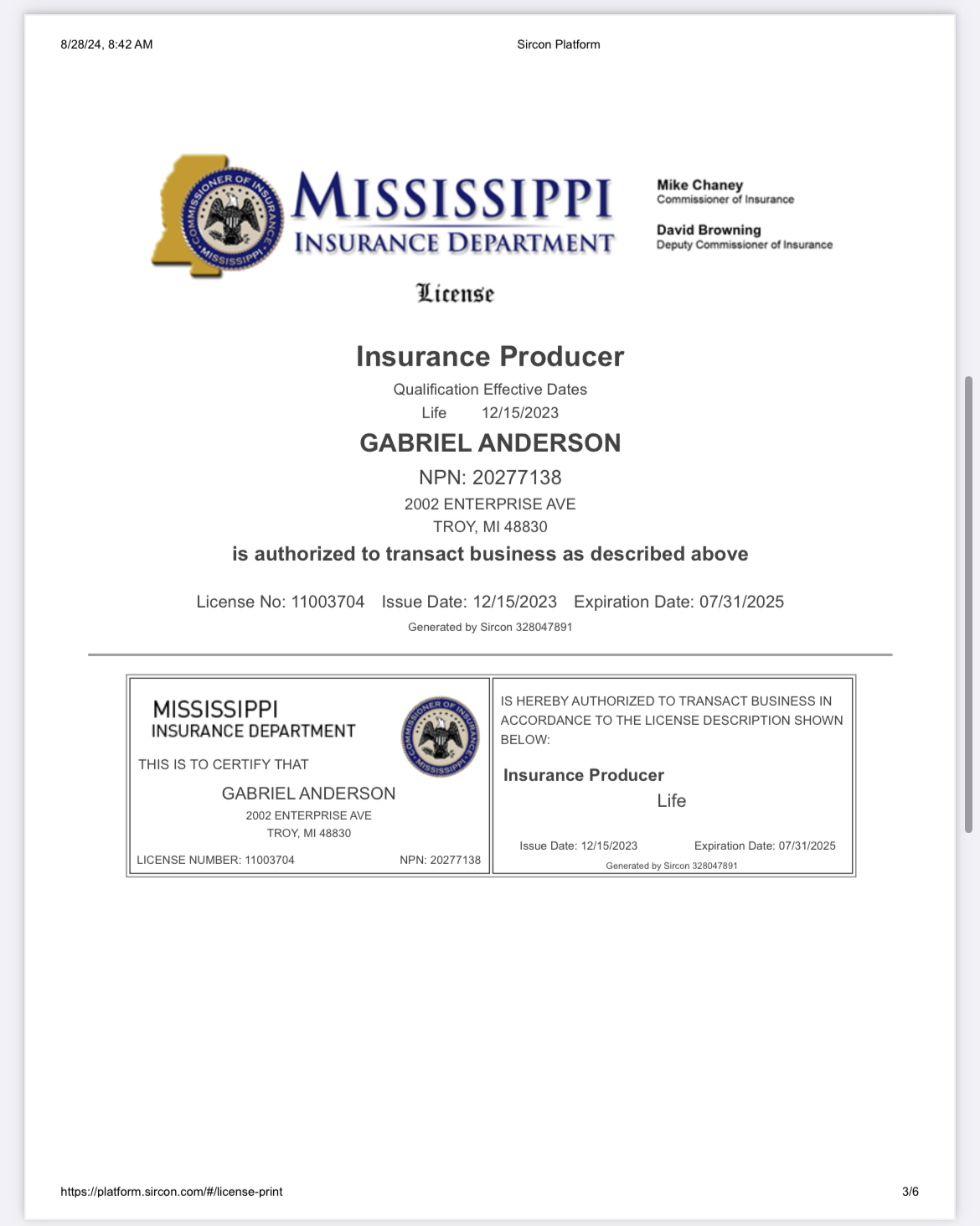 8/28/24, 8:42 AM

Sircon Platform

COMMISSIONER OF INSURANCE MISSISSIPPI

MISSISSIPPI
INSURANCE DEPARTMENT

Mike Chaney
Commissioner of Insurance

David Browning
Deputy Commissioner of Insurance

License

Insurance Producer

Qualification Effective Dates
Life 12/15/2023

GABRIEL ANDERSON

NPN: 20277138
2002 ENTERPRISE AVE
TROY, MI 48830

is authorized to transact business as described above

License No: 11003704 Issue Date: 12/15/2023 Expiration Date: 07/31/2025

Generated by Sircon 328047891

MISSISSIPPI
INSURANCE DEPARTMENT

COMMISSIONER OF INSURANCE MISSISSIPPI

THIS IS TO CERTIFY THAT

GABRIEL ANDERSON
2002 ENTERPRISE AVE
TROY, MI 48830

LICENSE NUMBER: 11003704 NPN: 20277138

IS HEREBY AUTHORIZED TO TRANSACT BUSINESS IN ACCORDANCE TO THE LICENSE DESCRIPTION SHOWN BELOW:

Insurance Producer
Life

Issue Date: 12/15/2023 Expiration Date: 07/31/2025
Generated by Sircon 328047891

https://platform.sircon.com/#/license-print

3/6